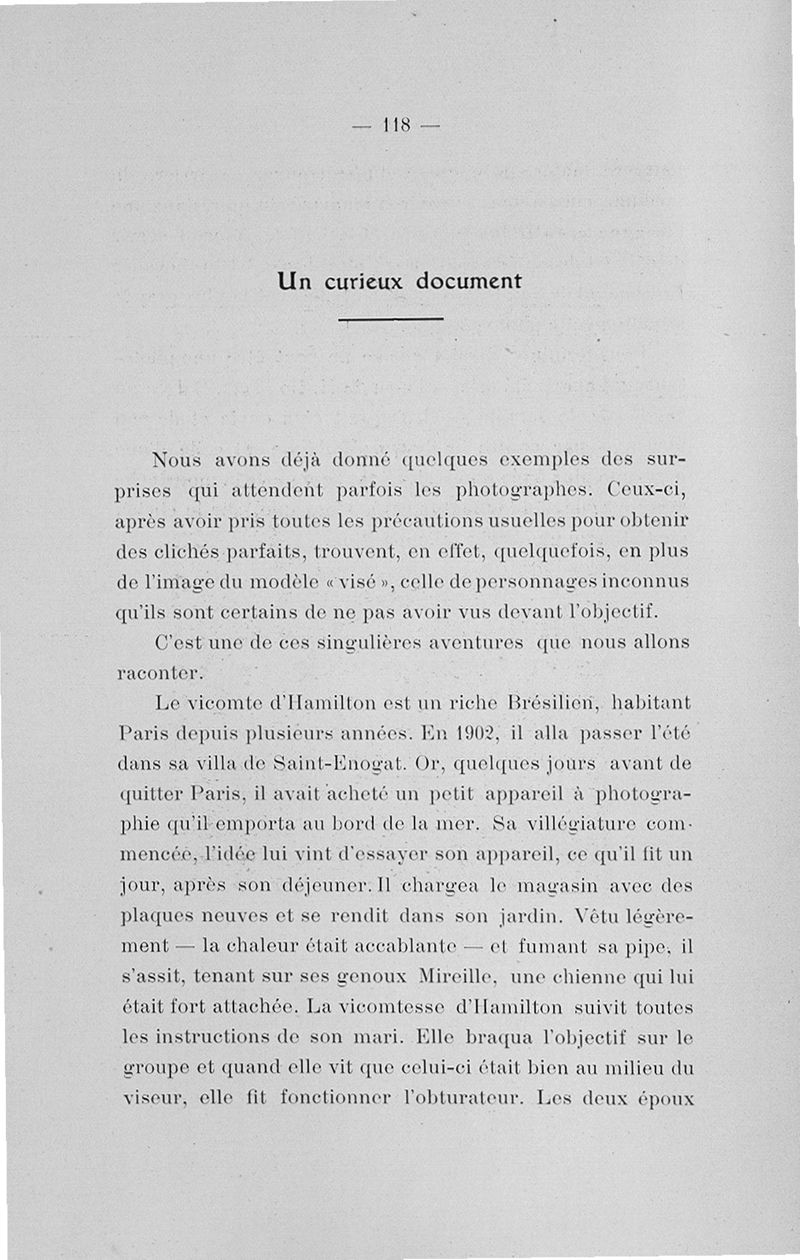 — 118 —

Un curieux document

Nous avons déjà donné quelques exemples des surprises qui attendent parfois les photographes. Ceux-ci, après avoir pris toutes les précautions usuelles pour obtenir des clichés parfaits, trouvent, en effet, quelquefois, en plus de l'image du modèle « visé », celle de personnages inconnus qu'ils sont certains de ne pas avoir vus devant l'objectif.

C'est une de ces singulières aventures que nous allons raconter.

Le vicomte d'Hamilton est un riche Brésilien, habitant Paris depuis plusieurs années. En 1902, il alla passer l'été dans sa villa de Saint-Enogat. Or, quelques jours avant de quitter Paris, il avait acheté un petit appareil à photographie qu'il emporta au bord de la mer. Sa villégiature commencée, l'idée lui vint d'essayer son appareil, ce qu'il fit un jour, après son déjeuner. Il chargea le magasin avec des plaques neuves et se rendit dans son jardin. Vêtu légèrement — la chaleur était accablante — et fumant sa pipe, il s'assit, tenant sur ses genoux Mireille, une chienne qui lui était fort attachée. La vicomtesse d'Hamilton suivit toutes les instructions de son mari. Elle braqua l'objectif sur le groupe et quand elle vit que celui-ci était bien au milieu du viseur, elle fit fonctionner l'obturateur. Les deux époux